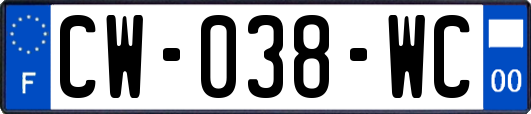 F

CW-038-WC

00